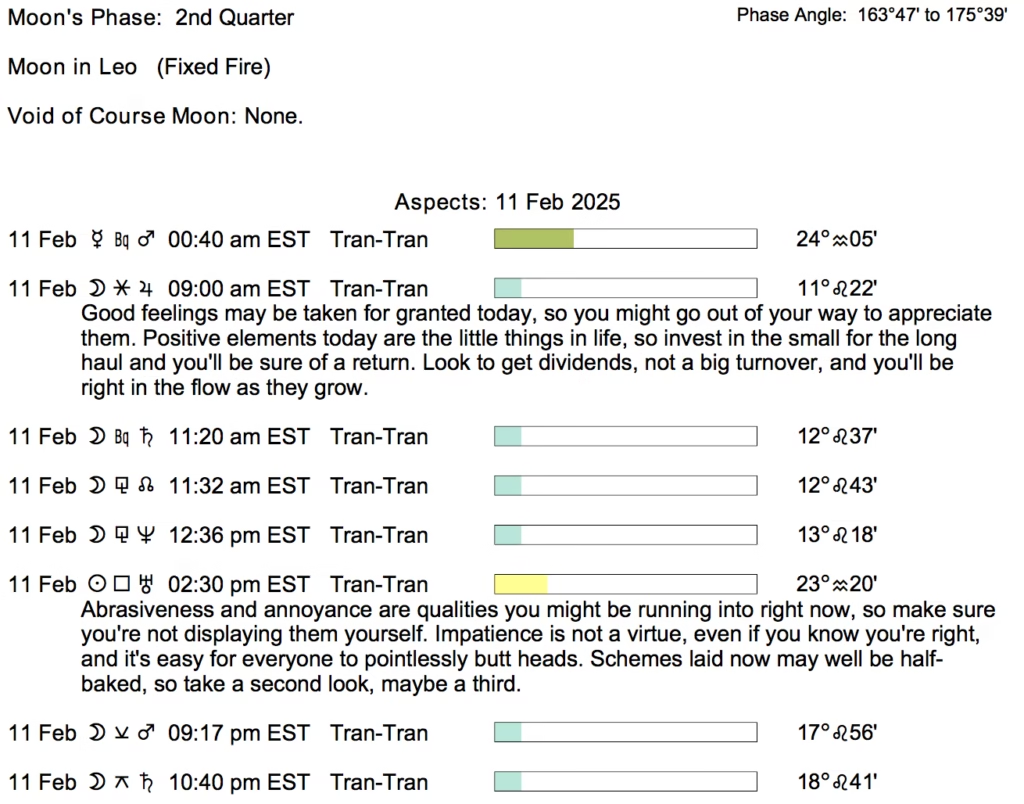 Moon's Phase: 2nd Quarter

Phase Angle: 163°47' to 175°39'

Moon in Leo (Fixed Fire)

Void of Course Moon: None.

Aspects: 11 Feb 2025

11 Feb ☿ Bq ♂ 00:40 am EST Tran-Tran 24°♒05'

11 Feb ☽ ⚹ ♃ 09:00 am EST Tran-Tran 11°♌22'

Good feelings may be taken for granted today, so you might go out of your way to appreciate them. Positive elements today are the little things in life, so invest in the small for the long haul and you'll be sure of a return. Look to get dividends, not a big turnover, and you'll be right in the flow as they grow.

11 Feb ☽ Bq ♄ 11:20 am EST Tran-Tran 12°♌37'

11 Feb ☽ ⚼ ☊ 11:32 am EST Tran-Tran 12°♌43'

11 Feb ☽ ⚼ ♆ 12:36 pm EST Tran-Tran 13°♌18'

11 Feb ☉ □ ♅ 02:30 pm EST Tran-Tran 23°♒20'

Abrasiveness and annoyance are qualities you might be running into right now, so make sure you're not displaying them yourself. Impatience is not a virtue, even if you know you're right, and it's easy for everyone to pointlessly butt heads. Schemes laid now may well be half-baked, so take a second look, maybe a third.

11 Feb ☽ ⚺ ♂ 09:17 pm EST Tran-Tran 17°♌56'

11 Feb ☽ ⚻ ♄ 10:40 pm EST Tran-Tran 18°♌41'